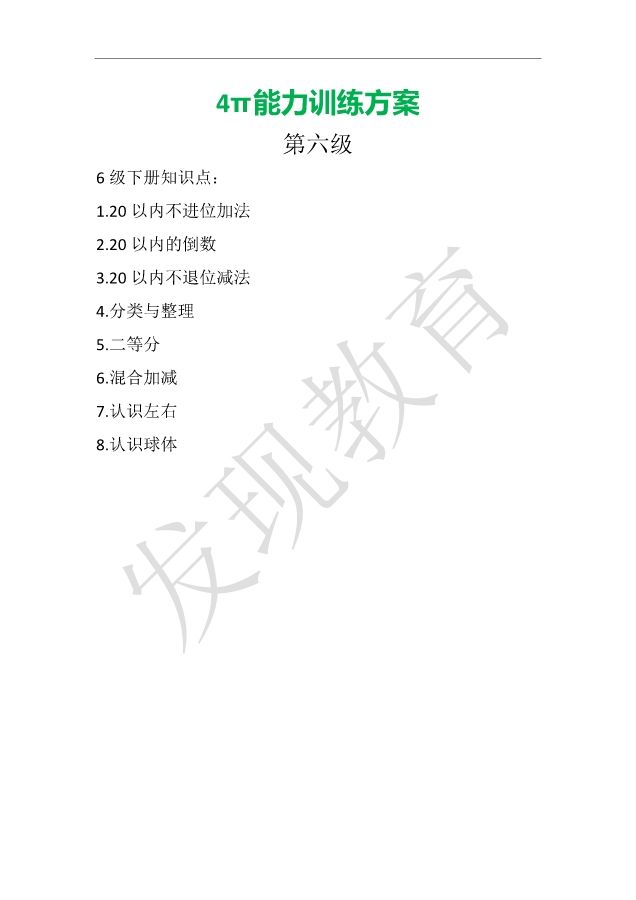 4π能力训练方案

第六级

6级下册知识点：

1.20以内不进位加法

2.20以内的倒数

3.20以内不退位减法

4.分类与整理

5.二等分

6.混合加减

7.认识左右

8.认识球体

发现教育